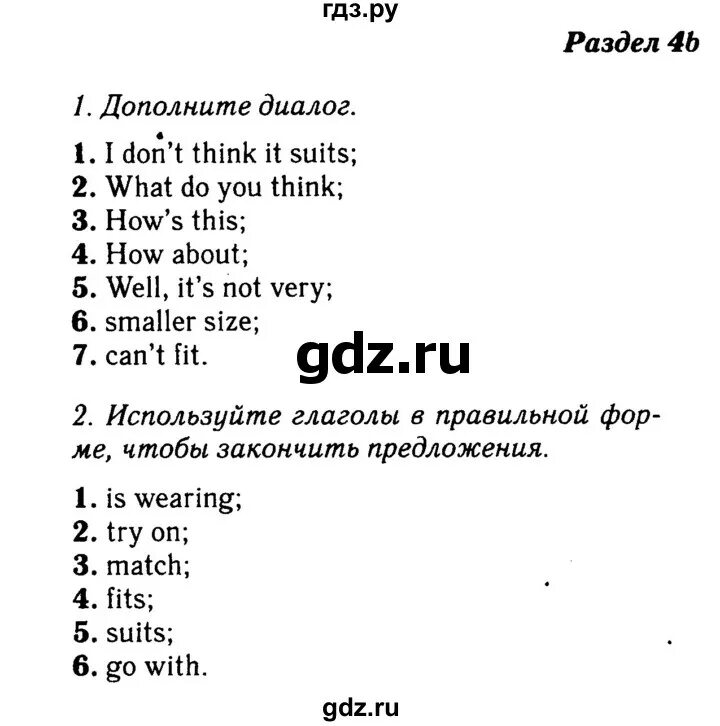 гдз.ру

Раздел 4b

1. Дополните диалог.

1. I don't think it suits;
2. What do you think;
3. How's this;
4. How about;
5. Well, it's not very;
6. smaller size;
7. can't fit.

gdz.ru

2. Используйте глаголы в правильной форме, чтобы закончить предложения.

1. is wearing;
2. try on;
3. match;
4. fits;
5. suits;
6. go with.

gdz.ru